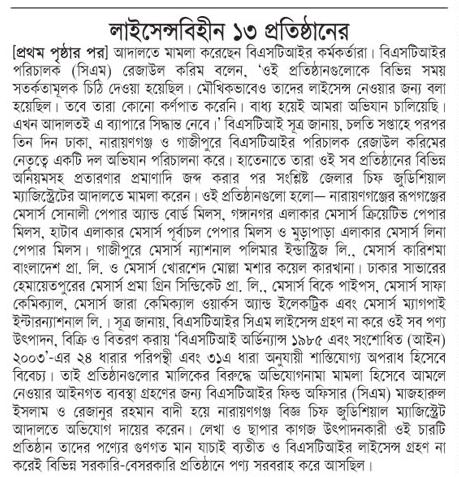 লাইসেন্সবিহীন ১৩ প্রতিষ্ঠানের

[প্রথম পৃষ্ঠার পর] আদালতে মামলা করেছেন বিএসটিআইর কর্মকর্তারা। বিএসটিআইর পরিচালক (সিএম) রেজাউল করিম বলেন, 'ওই প্রতিষ্ঠানগুলোকে বিভিন্ন সময় সতর্কতামূলক চিঠি দেওয়া হয়েছিল। মৌখিকভাবেও তাদের লাইসেন্স নেওয়ার জন্য বলা হয়েছিল। তবে তারা কোনো কর্ণপাত করেনি। বাধ্য হয়েই আমরা অভিযান চালিয়েছি। এখন আদালতই এ ব্যাপারে সিদ্ধান্ত নেবে।' বিএসটিআই সূত্র জানায়, চলতি সপ্তাহে পরপর তিন দিন ঢাকা, নারায়ণগঞ্জ ও গাজীপুরে বিএসটিআইর পরিচালক রেজাউল করিমের নেতৃত্বে একটি দল অভিযান পরিচালনা করে। হাতেনাতে তারা ওই সব প্রতিষ্ঠানের বিভিন্ন অনিয়মসহ প্রতারণার প্রমাণাদি জব্দ করার পর সংশ্লিষ্ট জেলার চিফ জুডিশিয়াল ম্যাজিস্ট্রেটের আদালতে মামলা করেন। ওই প্রতিষ্ঠানগুলো হলো— নারায়ণগঞ্জের রূপগঞ্জের মেসার্স সোনালী পেপার অ্যান্ড বোর্ড মিলস, গঙ্গানগর এলাকার মেসার্স ক্রিয়েটিভ পেপার মিলস, হাটাব এলাকার মেসার্স পূর্বাচল পেপার মিলস ও মুড়াপাড়া এলাকার মেসার্স লিনা পেপার মিলস। গাজীপুরে মেসার্স ন্যাশনাল পলিমার ইন্ডাস্ট্রিজ লি., মেসার্স কারিশমা বাংলাদেশ প্রা. লি. ও মেসার্স খোরশেদ মোল্লা মশার কয়েল কারখানা। ঢাকার সাভারের হেমায়েতপুরের মেসার্স প্রমা গ্রিন সিন্ডিকেট প্রা. লি., মেসার্স বিকে পাইপস, মেসার্স সাফা কেমিক্যাল, মেসার্স জারা কেমিক্যাল ওয়ার্কস অ্যান্ড ইলেকট্রিক এবং মেসার্স ম্যাগপাই ইন্টারন্যাশনাল লি.। সূত্র জানায়, বিএসটিআইর সিএম লাইসেন্স গ্রহণ না করে ওই সব পণ্য উৎপাদন, বিক্রি ও বিতরণ করায় 'বিএসটিআই অর্ডিন্যান্স ১৯৮৫ এবং সংশোধিত (আইন) ২০০৩'-এর ২৪ ধারার পরিপন্থী এবং ৩১এ ধারা অনুযায়ী শাস্তিযোগ্য অপরাধ হিসেবে বিবেচ্য। তাই প্রতিষ্ঠানগুলোর মালিকের বিরুদ্ধে অভিযোগনামা মামলা হিসেবে আমলে নেওয়ার আইনগত ব্যবস্থা গ্রহণের জন্য বিএসটিআইর ফিল্ড অফিসার (সিএম) মাজহারুল ইসলাম ও রেজানুর রহমান বাদী হয়ে নারায়ণগঞ্জ বিজ্ঞ চিফ জুডিশিয়াল ম্যাজিস্ট্রেট আদালতে অভিযোগ দায়ের করেন। লেখা ও ছাপার কাগজ উৎপাদনকারী ওই চারটি প্রতিষ্ঠান তাদের পণ্যের গুণগত মান যাচাই ব্যতীত ও বিএসটিআইর লাইসেন্স গ্রহণ না করেই বিভিন্ন সরকারি-বেসরকারি প্রতিষ্ঠানে পণ্য সরবরাহ করে আসছিল।